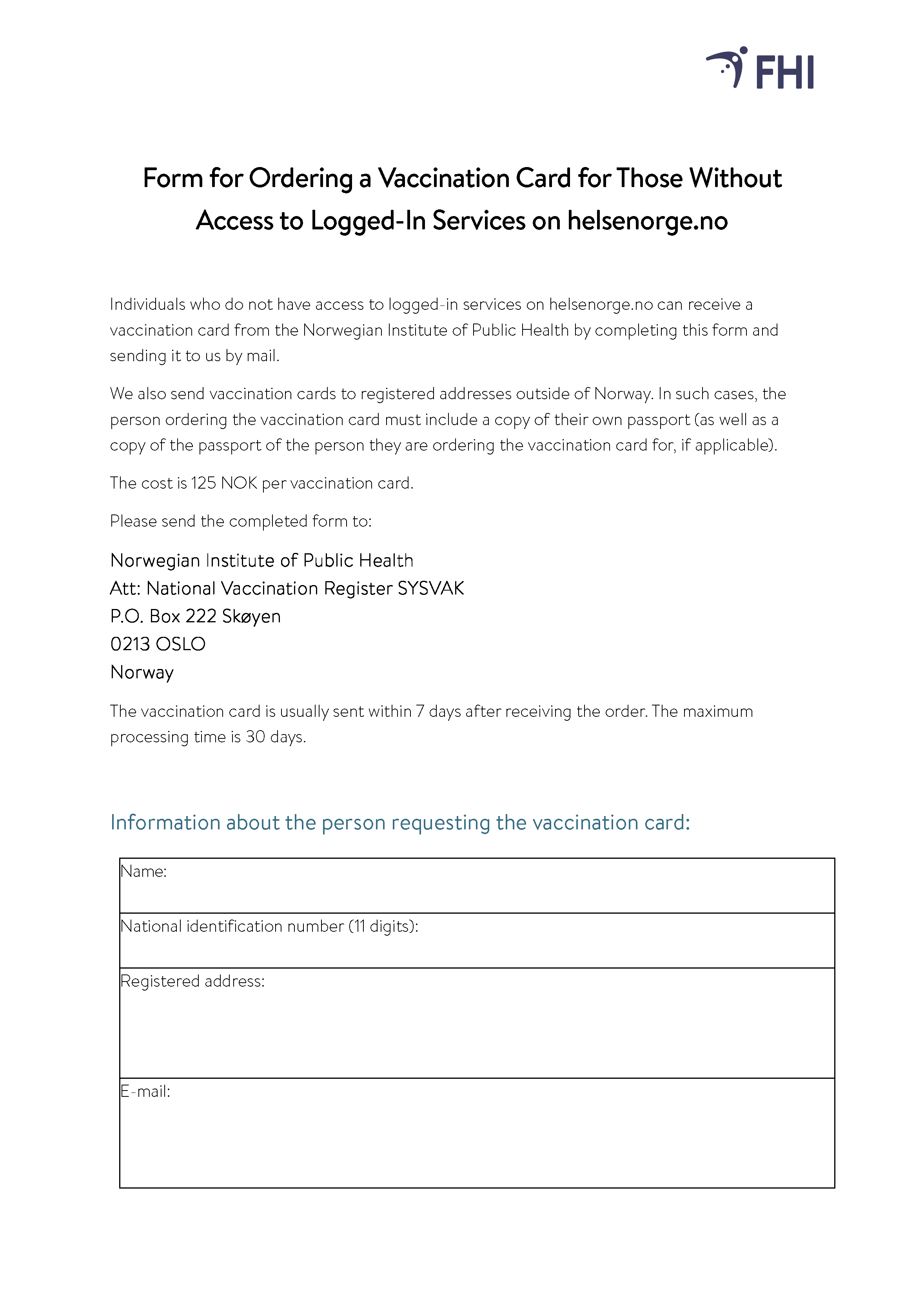 FHI

Form for Ordering a Vaccination Card for Those Without Access to Logged-In Services on helsenorge.no

Individuals who do not have access to logged-in services on helsenorge.no can receive a vaccination card from the Norwegian Institute of Public Health by completing this form and sending it to us by mail.

We also send vaccination cards to registered addresses outside of Norway. In such cases, the person ordering the vaccination card must include a copy of their own passport (as well as a copy of the passport of the person they are ordering the vaccination card for, if applicable).

The cost is 125 NOK per vaccination card.

Please send the completed form to:

Norwegian Institute of Public Health
Att: National Vaccination Register SYSVAK
P.O. Box 222 Skøyen
0213 OSLO
Norway

The vaccination card is usually sent within 7 days after receiving the order. The maximum processing time is 30 days.

Information about the person requesting the vaccination card:

| Name: |
|---|
| National identification number (11 digits): |
| Registered address: |
| E-mail: |